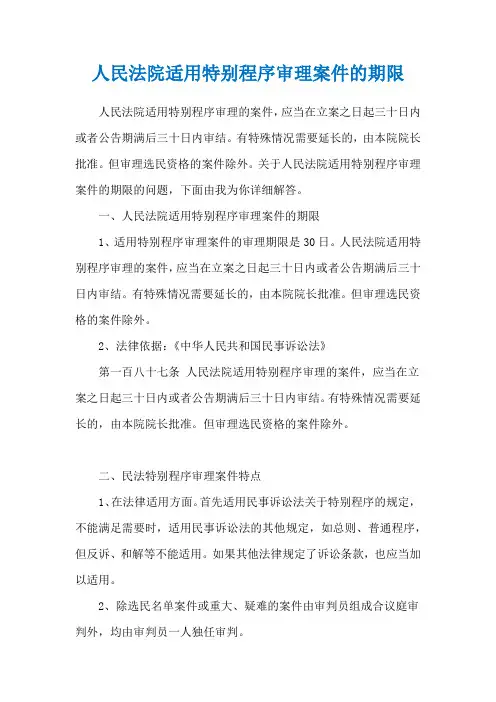 人民法院适用特别程序审理案件的期限

人民法院适用特别程序审理的案件，应当在立案之日起三十日内或者公告期满后三十日内审结。有特殊情况需要延长的，由本院院长批准。但审理选民资格的案件除外。关于人民法院适用特别程序审理案件的期限的问题，下面由我为你详细解答。

一、人民法院适用特别程序审理案件的期限

1、适用特别程序审理案件的审理期限是30日。人民法院适用特别程序审理的案件，应当在立案之日起三十日内或者公告期满后三十日内审结。有特殊情况需要延长的，由本院院长批准。但审理选民资格的案件除外。

2、法律依据：《中华人民共和国民事诉讼法》

第一百八十七条 人民法院适用特别程序审理的案件，应当在立案之日起三十日内或者公告期满后三十日内审结。有特殊情况需要延长的，由本院院长批准。但审理选民资格的案件除外。

二、民法特别程序审理案件特点

1、在法律适用方面。首先适用民事诉讼法关于特别程序的规定，不能满足需要时，适用民事诉讼法的其他规定，如总则、普通程序，但反诉、和解等不能适用。如果其他法律规定了诉讼条款，也应当加以适用。

2、除选民名单案件或重大、疑难的案件由审判员组成合议庭审判外，均由审判员一人独任审判。